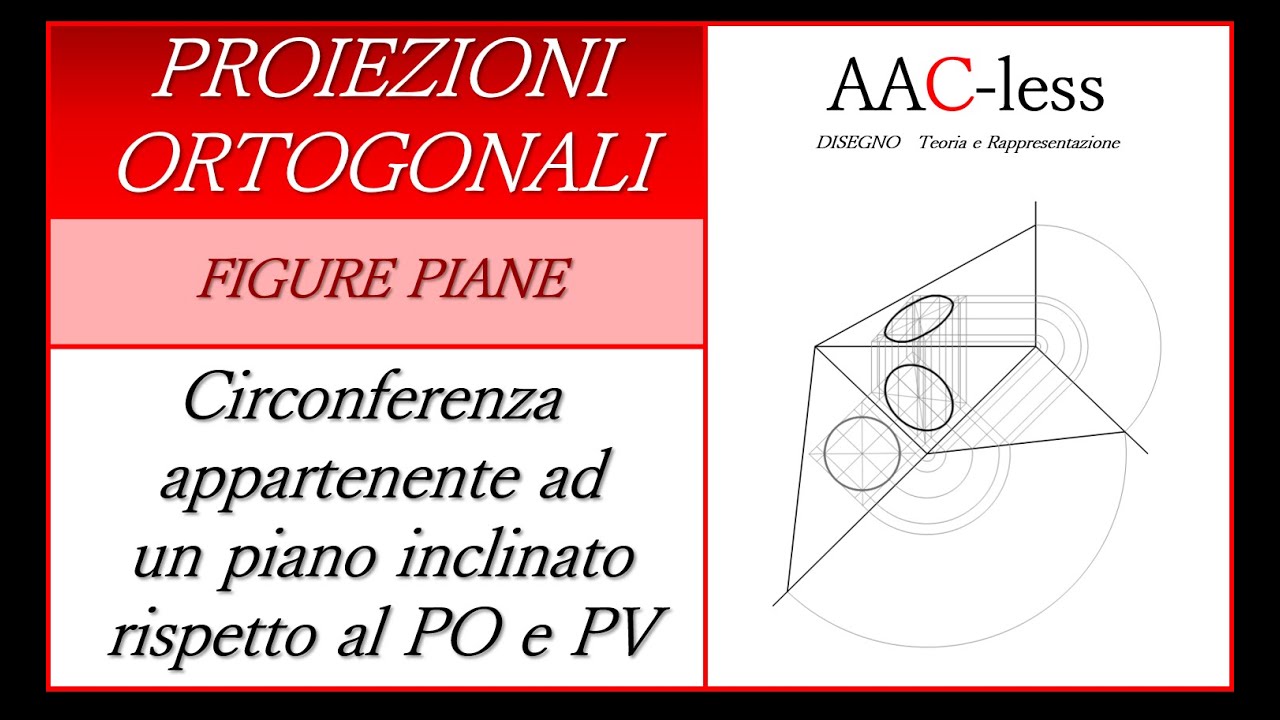 PROIEZIONI ORTOGONALI

FIGURE PIANE

Circonferenza appartenente ad un piano inclinato rispetto al PO e PV

AAC-less

DISEGNO Teoria e Rappresentazione